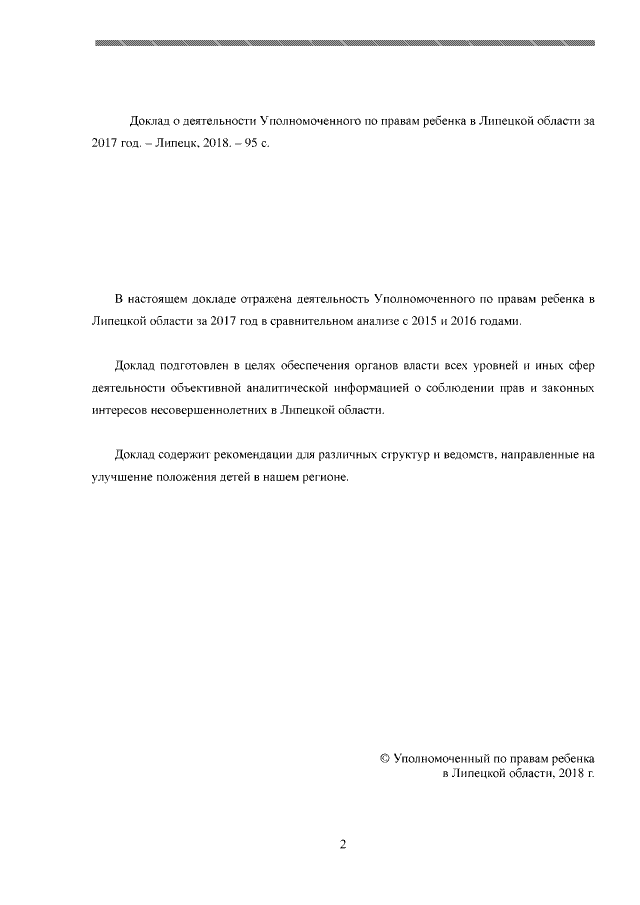 Доклад о деятельности Уполномоченного по правам ребенка в Липецкой области за 2017 год. – Липецк, 2018. – 95 с.

В настоящем докладе отражена деятельность Уполномоченного по правам ребенка в Липецкой области за 2017 год в сравнительном анализе с 2015 и 2016 годами.

Доклад подготовлен в целях обеспечения органов власти всех уровней и иных сфер деятельности объективной аналитической информацией о соблюдении прав и законных интересов несовершеннолетних в Липецкой области.

Доклад содержит рекомендации для различных структур и ведомств, направленные на улучшение положения детей в нашем регионе.

© Уполномоченный по правам ребенка
в Липецкой области, 2018 г.

2